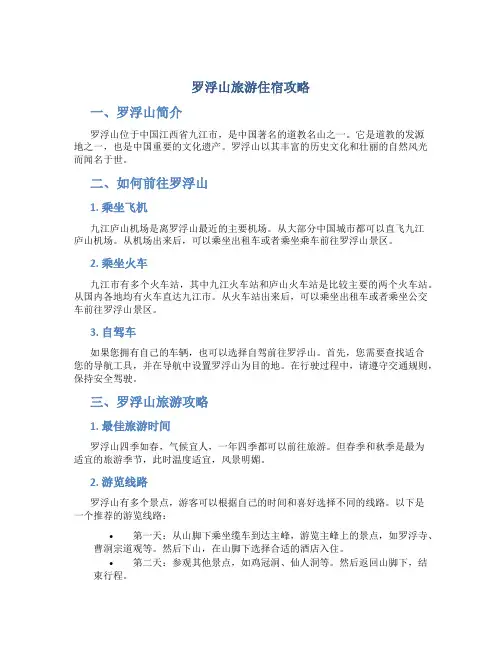 罗浮山旅游住宿攻略

一、罗浮山简介

罗浮山位于中国江西省九江市，是中国著名的道教名山之一。它是道教的发源地之一，也是中国重要的文化遗产。罗浮山以其丰富的历史文化和壮丽的自然风光而闻名于世。

二、如何前往罗浮山

1. 乘坐飞机

九江庐山机场是离罗浮山最近的主要机场。从大部分中国城市都可以直飞九江庐山机场。从机场出来后，可以乘坐出租车或者乘坐乘车前往罗浮山景区。

2. 乘坐火车

九江市有多个火车站，其中九江火车站和庐山火车站是比较主要的两个火车站。从国内各地均有火车直达九江市。从火车站出来后，可以乘坐出租车或者乘坐公交车前往罗浮山景区。

3. 自驾车

如果您拥有自己的车辆，也可以选择自驾前往罗浮山。首先，您需要查找适合您的导航工具，并在导航中设置罗浮山为目的地。在行驶过程中，请遵守交通规则，保持安全驾驶。

三、罗浮山旅游攻略

1. 最佳旅游时间

罗浮山四季如春，气候宜人，一年四季都可以前往旅游。但春季和秋季是最为适宜的旅游季节，此时温度适宜，风景明媚。

2. 游览线路

罗浮山有多个景点，游客可以根据自己的时间和喜好选择不同的线路。以下是一个推荐的游览线路：

• 第一天：从山脚下乘坐缆车到达主峰，游览主峰上的景点，如罗浮寺、曹洞宗道观等。然后下山，在山脚下选择合适的酒店入住。
• 第二天：参观其他景点，如鸡冠洞、仙人洞等。然后返回山脚下，结束行程。